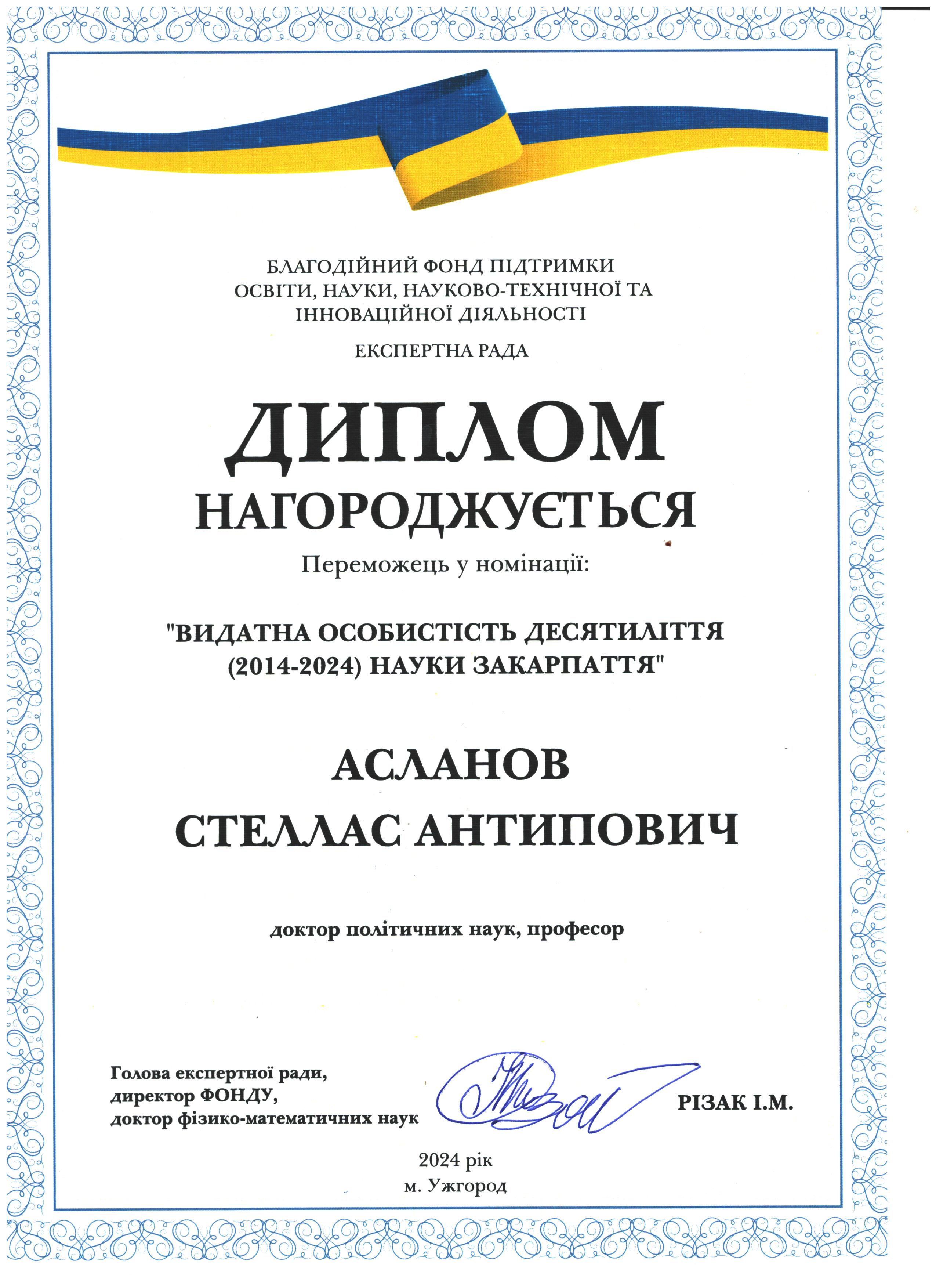 БЛАГОДІЙНИЙ ФОНД ПІДТРИМКИ ОСВІТИ, НАУКИ, НАУКОВО-ТЕХНІЧНОЇ ТА ІННОВАЦІЙНОЇ ДІЯЛЬНОСТІ

ЕКСПЕРТНА РАДА

ДИПЛОМ

НАГОРОДЖУЄТЬСЯ

Переможець у номінації:

"ВИДАТНА ОСОБИСТІСТЬ ДЕСЯТИЛІТТЯ (2014-2024) НАУКИ ЗАКАРПАТТЯ"

АСЛАНОВ

СТЕЛЛАС АНТИПОВИЧ

доктор політичних наук, професор

Голова експертної ради,
директор ФОНДУ,
доктор фізико-математичних наук

РІЗАК І.М.

2024 рік
м. Ужгород